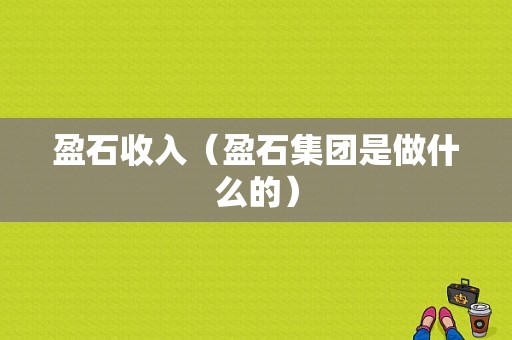 盈石收入（盈石集团是做什么的）